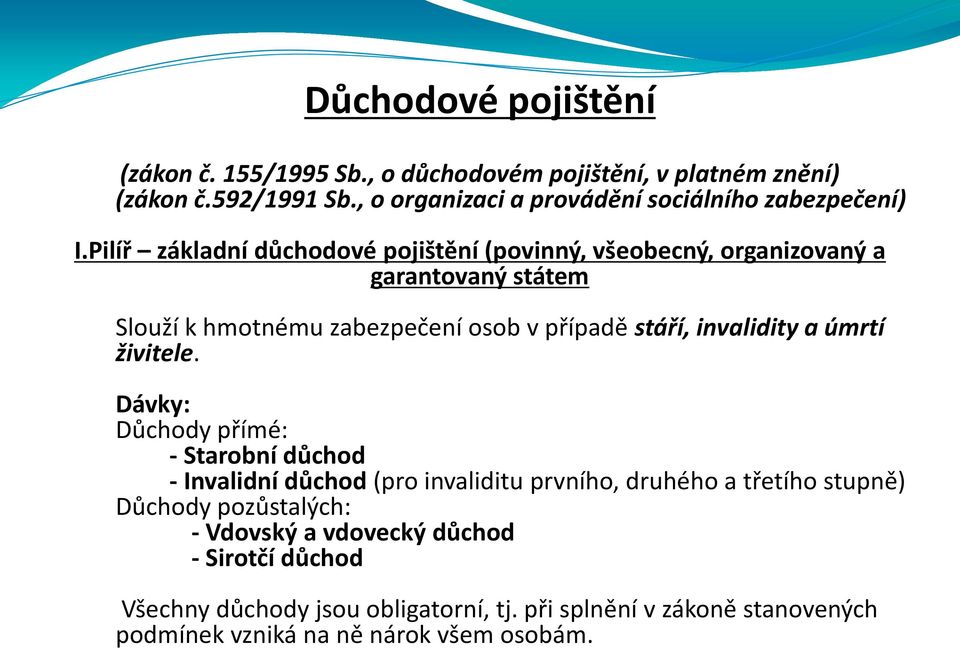 Důchodové pojištění

(zákon č. 155/1995 Sb., o důchodovém pojištění, v platném znění)
(zákon č.592/1991 Sb., o organizaci a provádění sociálního zabezpečení)

I.Pilíř – základní důchodové pojištění (povinný, všeobecný, organizovaný a garantovaný státem

Slouží k hmotnému zabezpečení osob v případě stáří, invalidity a úmrtí živitele.

Dávky:
Důchody přímé:
- Starobní důchod
- Invalidní důchod (pro invaliditu prvního, druhého a třetího stupně)
Důchody pozůstalých:
- Vdovský a vdovecký důchod
- Sirotčí důchod

Všechny důchody jsou obligatorní, tj. při splnění v zákoně stanovených podmínek vzniká na ně nárok všem osobám.